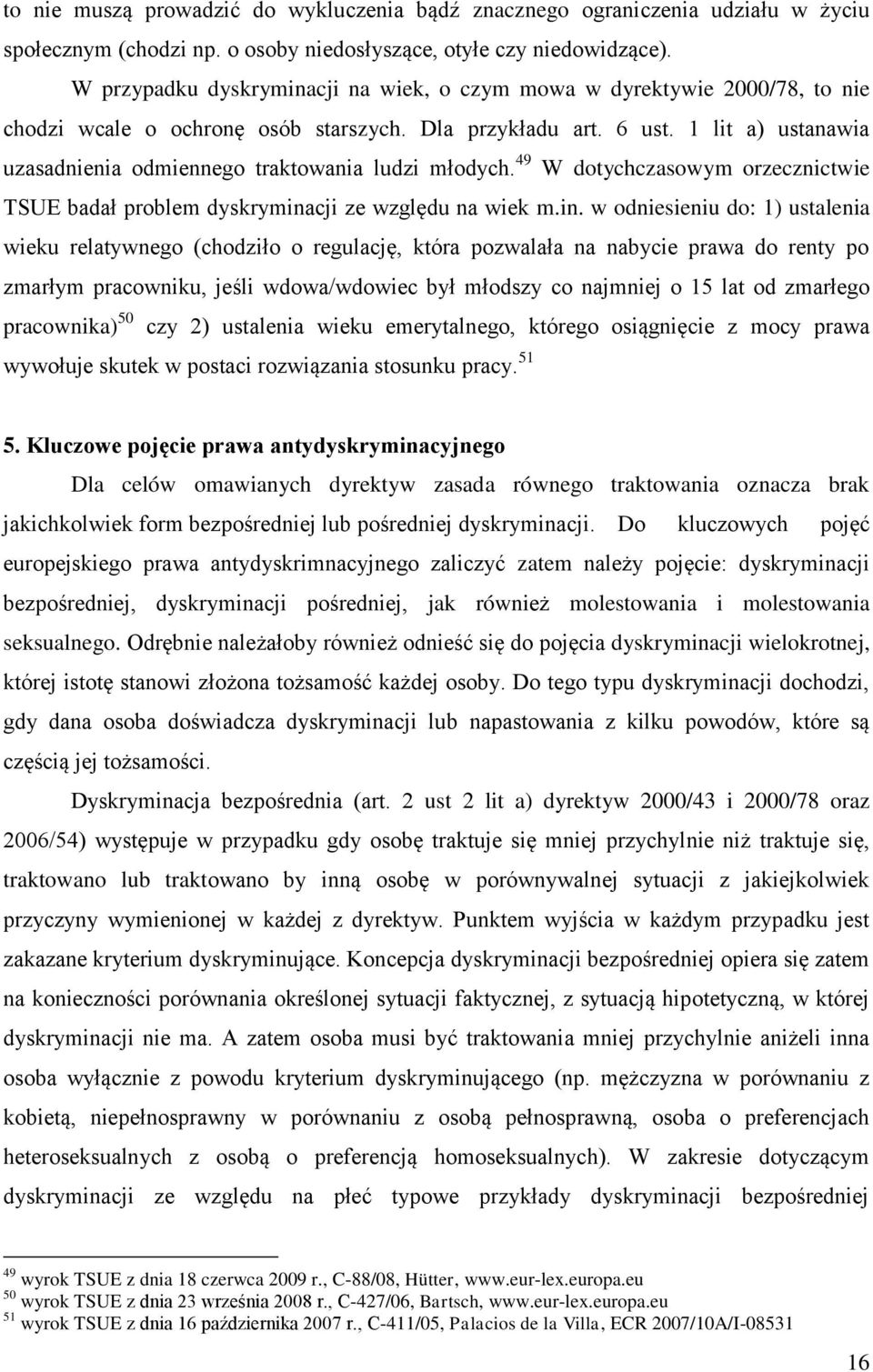 to nie muszą prowadzić do wykluczenia bądź znacznego ograniczenia udziału w życiu społecznym (chodzi np. o osoby niedosłyszące, otyłe czy niedowidzące).

W przypadku dyskryminacji na wiek, o czym mowa w dyrektywie 2000/78, to nie chodzi wcale o ochronę osób starszych. Dla przykładu art. 6 ust. 1 lit a) ustanawia uzasadnienia odmiennego traktowania ludzi młodych.$^{49}$ W dotychczasowym orzecznictwie TSUE badał problem dyskryminacji ze względu na wiek m.in. w odniesieniu do: 1) ustalenia wieku relatywnego (chodziło o regulację, która pozwalała na nabycie prawa do renty po zmarłym pracowniku, jeśli wdowa/wdowiec był młodszy co najmniej o 15 lat od zmarłego pracownika)$^{50}$ czy 2) ustalenia wieku emerytalnego, którego osiągnięcie z mocy prawa wywołuje skutek w postaci rozwiązania stosunku pracy.$^{51}$

5. Kluczowe pojęcie prawa antydyskryminacyjnego

Dla celów omawianych dyrektyw zasada równego traktowania oznacza brak jakichkolwiek form bezpośredniej lub pośredniej dyskryminacji. Do kluczowych pojęć europejskiego prawa antydyskrimnacyjnego zaliczyć zatem należy pojęcie: dyskryminacji bezpośredniej, dyskryminacji pośredniej, jak również molestowania i molestowania seksualnego. Odrębnie należałoby również odnieść się do pojęcia dyskryminacji wielokrotnej, której istotę stanowi złożona tożsamość każdej osoby. Do tego typu dyskryminacji dochodzi, gdy dana osoba doświadcza dyskryminacji lub napastowania z kilku powodów, które są częścią jej tożsamości.

Dyskryminacja bezpośrednia (art. 2 ust 2 lit a) dyrektyw 2000/43 i 2000/78 oraz 2006/54) występuje w przypadku gdy osobę traktuje się mniej przychylnie niż traktuje się, traktowano lub traktowano by inną osobę w porównywalnej sytuacji z jakiejkolwiek przyczyny wymienionej w każdej z dyrektyw. Punktem wyjścia w każdym przypadku jest zakazane kryterium dyskryminujące. Koncepcja dyskryminacji bezpośredniej opiera się zatem na konieczności porównania określonej sytuacji faktycznej, z sytuacją hipotetyczną, w której dyskryminacji nie ma. A zatem osoba musi być traktowania mniej przychylnie aniżeli inna osoba wyłącznie z powodu kryterium dyskryminującego (np. mężczyzna w porównaniu z kobietą, niepełnosprawny w porównaniu z osobą pełnosprawną, osoba o preferencjach heteroseksualnych z osobą o preferencją homoseksualnych). W zakresie dotyczącym dyskryminacji ze względu na płeć typowe przykłady dyskryminacji bezpośredniej

$^{49}$ wyrok TSUE z dnia 18 czerwca 2009 r., C-88/08, Hütter, www.eur-lex.europa.eu
$^{50}$ wyrok TSUE z dnia 23 września 2008 r., C-427/06, Bartsch, www.eur-lex.europa.eu
$^{51}$ wyrok TSUE z dnia 16 października 2007 r., C-411/05, Palacios de la Villa, ECR 2007/10A/I-08531

16